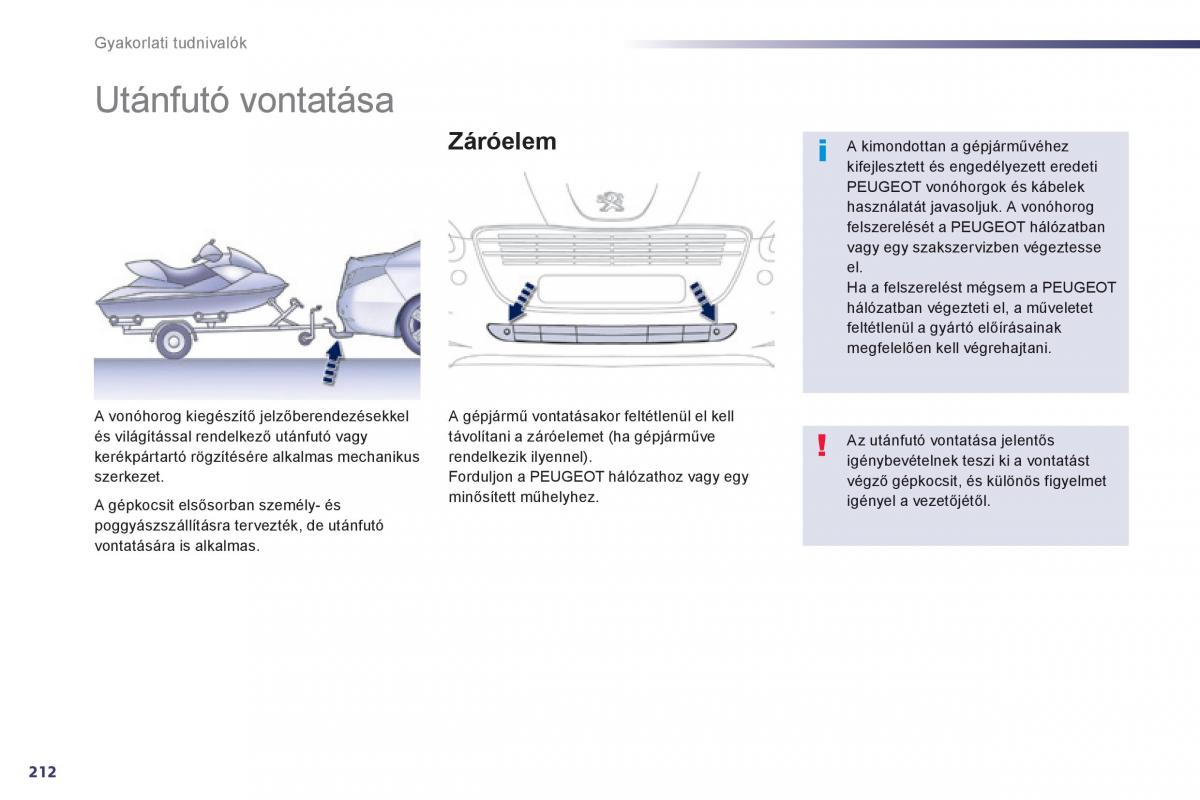 Gyakorlati tudnivalók

Utánfutó vontatása

A vonóhorog kiegészítő jelzőberendezésekkel és világítással rendelkező utánfutó vagy kerékpártartó rögzítésére alkalmas mechanikus szerkezet.

A gépkocsit elsősorban személy- és poggyászszállításra tervezték, de utánfutó vontatására is alkalmas.

Záróelem

A gépjármű vontatásakor feltétlenül el kell távolítani a záróelemet (ha gépjárműve rendelkezik ilyennel).
Forduljon a PEUGEOT hálózathoz vagy egy minősített műhelyhez.

i

A kimondottan a gépjárművéhez kifejlesztett és engedélyezett eredeti PEUGEOT vonóhorgok és kábelek használatát javasoljuk. A vonóhorog felszerelését a PEUGEOT hálózatban vagy egy szakszervizben végeztesse el.
Ha a felszerelést mégsem a PEUGEOT hálózatban végezteti el, a műveletet feltétlenül a gyártó előírásainak megfelelően kell végrehajtani.

!

Az utánfutó vontatása jelentős igénybevételnek teszi ki a vontatást végző gépkocsit, és különös figyelmet igényel a vezetőjétől.

212